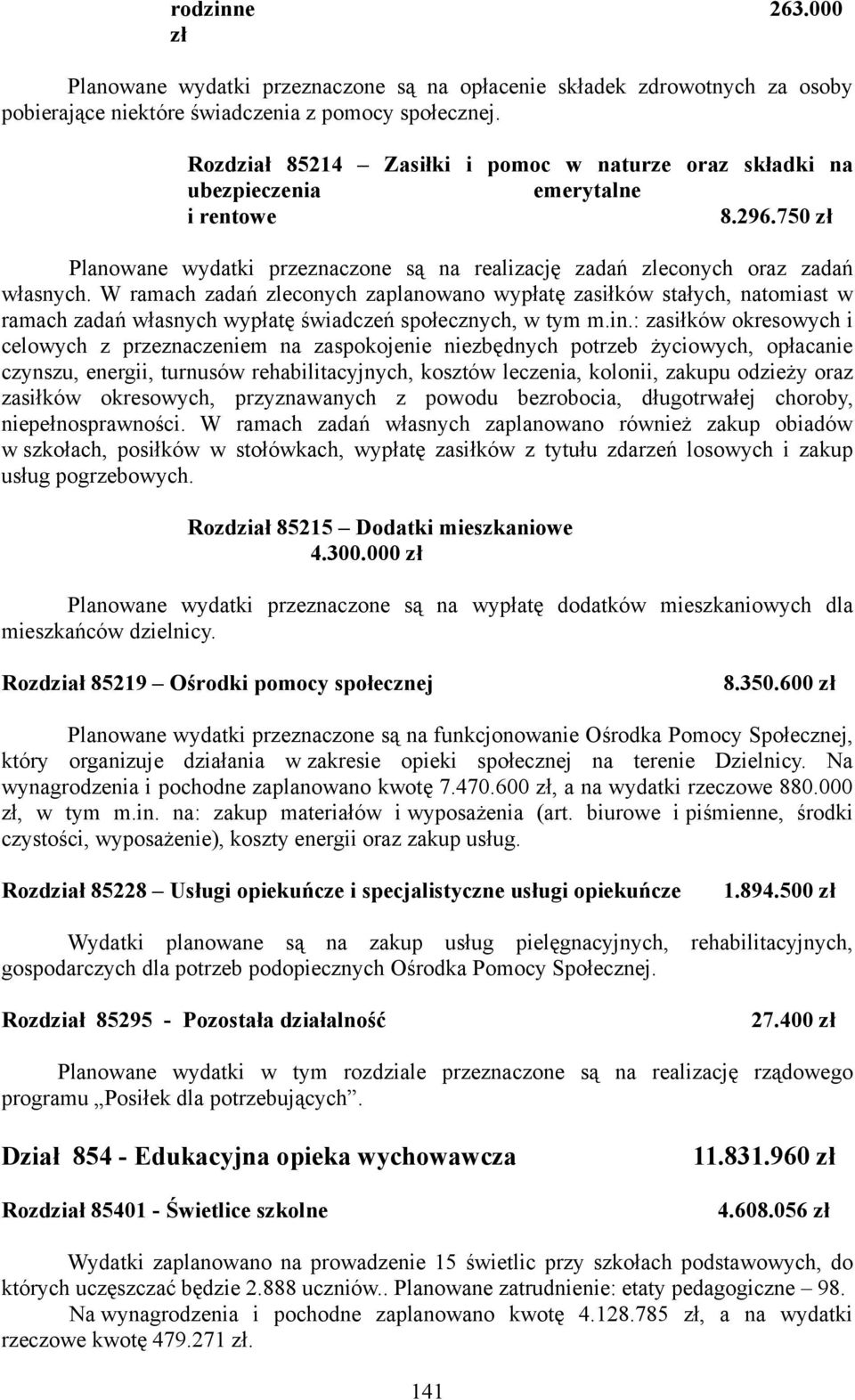 rodzinne 263.000 zł

Planowane wydatki przeznaczone są na opłacenie składek zdrowotnych za osoby pobierające niektóre świadczenia z pomocy społecznej.

Rozdział 85214 – Zasiłki i pomoc w naturze oraz składki na ubezpieczenia emerytalne i rentowe 8.296.750 zł

Planowane wydatki przeznaczone są na realizację zadań zleconych oraz zadań własnych. W ramach zadań zleconych zaplanowano wypłatę zasiłków stałych, natomiast w ramach zadań własnych wypłatę świadczeń społecznych, w tym m.in.: zasiłków okresowych i celowych z przeznaczeniem na zaspokojenie niezbędnych potrzeb życiowych, opłacanie czynszu, energii, turnusów rehabilitacyjnych, kosztów leczenia, kolonii, zakupu odzieży oraz zasiłków okresowych, przyznawanych z powodu bezrobocia, długotrwałej choroby, niepełnosprawności. W ramach zadań własnych zaplanowano również zakup obiadów w szkołach, posiłków w stołówkach, wypłatę zasiłków z tytułu zdarzeń losowych i zakup usług pogrzebowych.

Rozdział 85215 – Dodatki mieszkaniowe 4.300.000 zł

Planowane wydatki przeznaczone są na wypłatę dodatków mieszkaniowych dla mieszkańców dzielnicy.

Rozdział 85219 – Ośrodki pomocy społecznej 8.350.600 zł

Planowane wydatki przeznaczone są na funkcjonowanie Ośrodka Pomocy Społecznej, który organizuje działania w zakresie opieki społecznej na terenie Dzielnicy. Na wynagrodzenia i pochodne zaplanowano kwotę 7.470.600 zł, a na wydatki rzeczowe 880.000 zł, w tym m.in. na: zakup materiałów i wyposażenia (art. biurowe i piśmienne, środki czystości, wyposażenie), koszty energii oraz zakup usług.

Rozdział 85228 – Usługi opiekuńcze i specjalistyczne usługi opiekuńcze 1.894.500 zł

Wydatki planowane są na zakup usług pielęgnacyjnych, rehabilitacyjnych, gospodarczych dla potrzeb podopiecznych Ośrodka Pomocy Społecznej.

Rozdział 85295 - Pozostała działalność 27.400 zł

Planowane wydatki w tym rozdziale przeznaczone są na realizację rządowego programu „Posiłek dla potrzebujących”.

Dział 854 - Edukacyjna opieka wychowawcza 11.831.960 zł

Rozdział 85401 - Świetlice szkolne 4.608.056 zł

Wydatki zaplanowano na prowadzenie 15 świetlic przy szkołach podstawowych, do których uczęszczać będzie 2.888 uczniów.. Planowane zatrudnienie: etaty pedagogiczne – 98. Na wynagrodzenia i pochodne zaplanowano kwotę 4.128.785 zł, a na wydatki rzeczowe kwotę 479.271 zł.

141